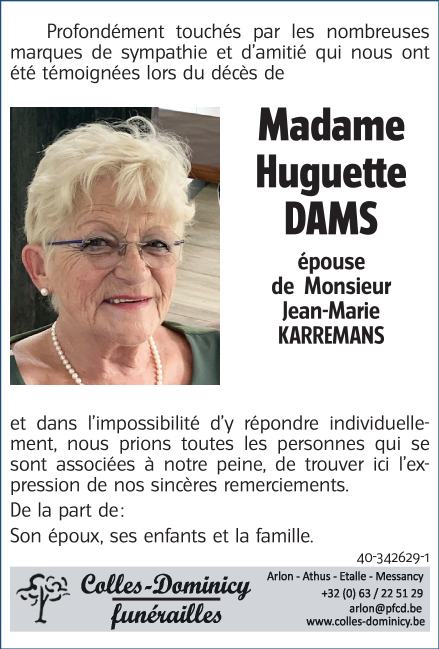 Profondément touchés par les nombreuses marques de sympathie et d'amitié qui nous ont été témoignées lors du décès de

Madame Huguette DAMS

épouse de Monsieur Jean-Marie KARREMANS

et dans l'impossibilité d'y répondre individuellement, nous prions toutes les personnes qui se sont associées à notre peine, de trouver ici l'expression de nos sincères remerciements.

De la part de:

Son époux, ses enfants et la famille.

40-342629-1

Colles-Dominicy funérailles

Arlon - Athus - Etalle - Messancy
+32 (0) 63 / 22 51 29
arlon@pfcd.be
www.colles-dominicy.be